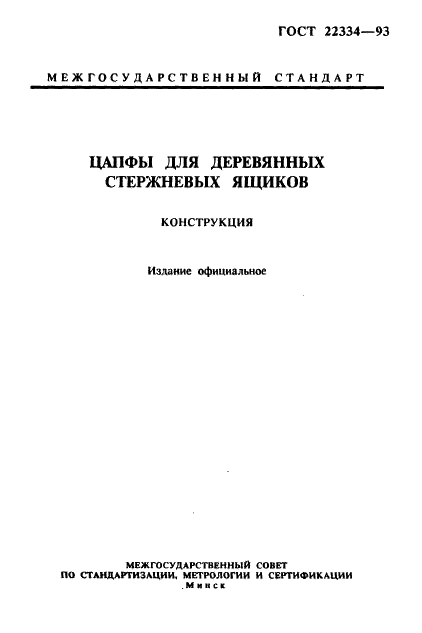 ГОСТ 22334—93

МЕЖГОСУДАРСТВЕННЫЙ СТАНДАРТ

ЦАПФЫ ДЛЯ ДЕРЕВЯННЫХ СТЕРЖНЕВЫХ ЯЩИКОВ

КОНСТРУКЦИЯ

Издание официальное

МЕЖГОСУДАРСТВЕННЫЙ СОВЕТ
ПО СТАНДАРТИЗАЦИИ, МЕТРОЛОГИИ И СЕРТИФИКАЦИИ
Минск